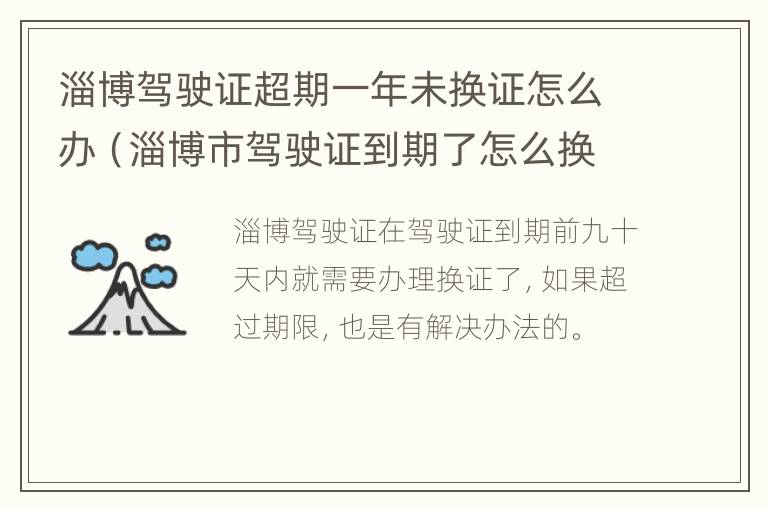 淄博驾驶证超期一年未换证怎么办（淄博市驾驶证到期了怎么换

淄博驾驶证在驾驶证到期前九十天内就需要办理换证了，如果超过期限，也是有解决办法的。